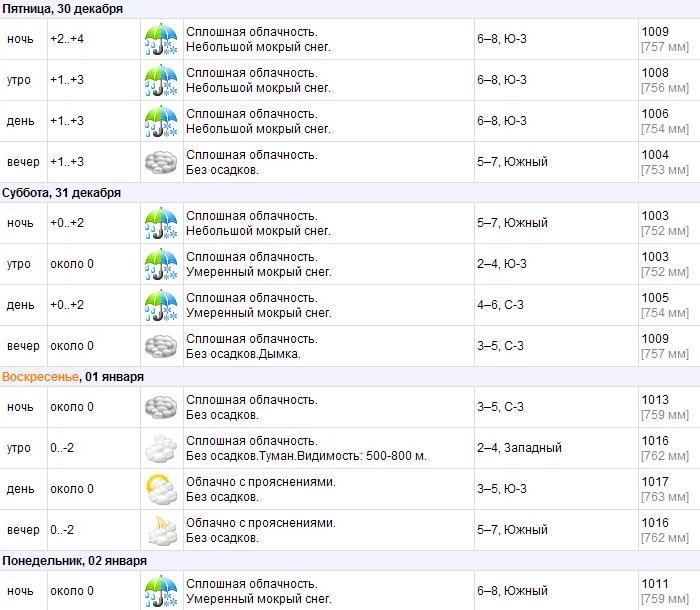 Пятница, 30 декабря

| | | | | |
|---|---|---|---|---|
| ночь | +2..+4 | Сплошная облачность. Небольшой мокрый снег. | 6–8, Ю-З | 1009 [757 мм] |
| утро | +1..+3 | Сплошная облачность. Небольшой мокрый снег. | 6–8, Ю-З | 1008 [756 мм] |
| день | +1..+3 | Сплошная облачность. Небольшой мокрый снег. | 6–8, Ю-З | 1006 [754 мм] |
| вечер | +1..+3 | Сплошная облачность. Без осадков. | 5–7, Южный | 1004 [753 мм] |

Суббота, 31 декабря

| | | | | |
|---|---|---|---|---|
| ночь | +0..+2 | Сплошная облачность. Небольшой мокрый снег. | 5–7, Южный | 1003 [752 мм] |
| утро | около 0 | Сплошная облачность. Умеренный мокрый снег. | 2–4, Ю-З | 1003 [752 мм] |
| день | +0..+2 | Сплошная облачность. Умеренный мокрый снег. | 4–6, С-З | 1005 [754 мм] |
| вечер | около 0 | Сплошная облачность. Без осадков.Дымка. | 3–5, С-З | 1009 [757 мм] |

Воскресенье, 01 января

| | | | | |
|---|---|---|---|---|
| ночь | около 0 | Сплошная облачность. Без осадков. | 3–5, С-З | 1013 [759 мм] |
| утро | 0..-2 | Сплошная облачность. Без осадков.Туман.Видимость: 500-800 м. | 2–4, Западный | 1016 [762 мм] |
| день | около 0 | Облачно с прояснениями. Без осадков. | 3–5, Ю-З | 1017 [763 мм] |
| вечер | 0..-2 | Облачно с прояснениями. Без осадков. | 5–7, Южный | 1016 [762 мм] |

Понедельник, 02 января

| | | | | |
|---|---|---|---|---|
| ночь | около 0 | Сплошная облачность. Умеренный мокрый снег. | 6–8, Южный | 1011 [759 мм] |